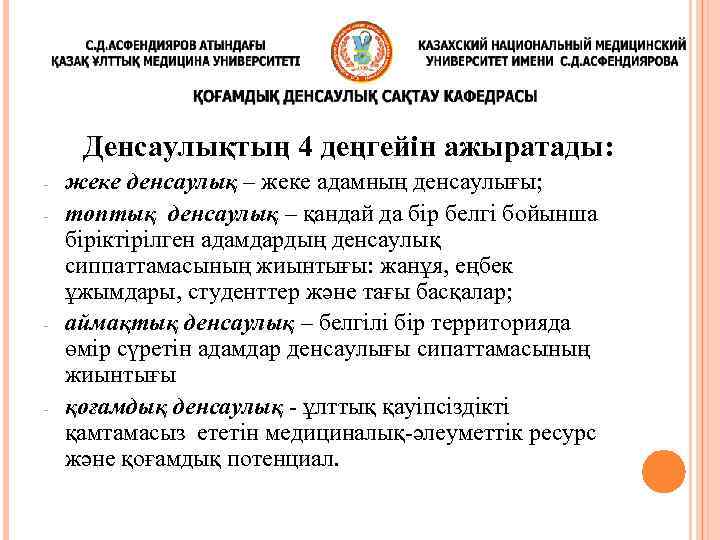 С.Д.АСФЕНДИЯРОВ АТЫНДАҒЫ
ҚАЗАҚ ҰЛТТЫҚ МЕДИЦИНА УНИВЕРСИТЕТІ

КАЗАХСКИЙ НАЦИОНАЛЬНЫЙ МЕДИЦИНСКИЙ
УНИВЕРСИТЕТ ИМЕНИ С.Д.АСФЕНДИЯРОВА

ҚОҒАМДЫҚ ДЕНСАУЛЫҚ САҚТАУ КАФЕДРАСЫ

Денсаулықтың 4 деңгейін ажыратады:

- жеке денсаулық – жеке адамның денсаулығы;
- топтық денсаулық – қандай да бір белгі бойынша біріктірілген адамдардың денсаулық сиппаттамасының жиынтығы: жанұя, еңбек ұжымдары, студенттер және тағы басқалар;
- аймақтық денсаулық – белгілі бір территорияда өмір сүретін адамдар денсаулығы сипаттамасының жиынтығы
- қоғамдық денсаулық - ұлттық қауіпсіздікті қамтамасыз ететін медициналық-әлеуметтік ресурс және қоғамдық потенциал.